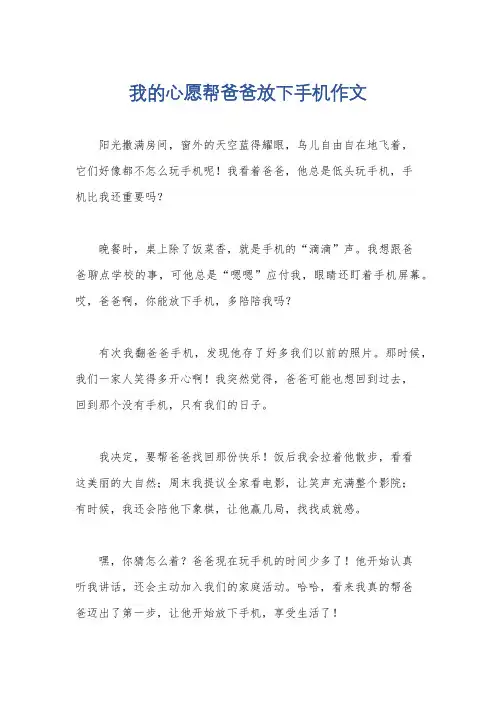 我的心愿帮爸爸放下手机作文

阳光撒满房间，窗外的天空蓝得耀眼，鸟儿自由自在地飞着，它们好像都不怎么玩手机呢！我看着爸爸，他总是低头玩手机，手机比我还重要吗？

晚餐时，桌上除了饭菜香，就是手机的“滴滴”声。我想跟爸爸聊点学校的事，可他总是“嗯嗯”应付我，眼睛还盯着手机屏幕。哎，爸爸啊，你能放下手机，多陪陪我吗？

有次我翻爸爸手机，发现他存了好多我们以前的照片。那时候，我们一家人笑得多开心啊！我突然觉得，爸爸可能也想回到过去，回到那个没有手机，只有我们的日子。

我决定，要帮爸爸找回那份快乐！饭后我会拉着他散步，看看这美丽的大自然；周末我提议全家看电影，让笑声充满整个影院；有时候，我还会陪他下象棋，让他赢几局，找找成就感。

嘿，你猜怎么着？爸爸现在玩手机的时间少多了！他开始认真听我讲话，还会主动加入我们的家庭活动。哈哈，看来我真的帮爸爸迈出了第一步，让他开始放下手机，享受生活了！